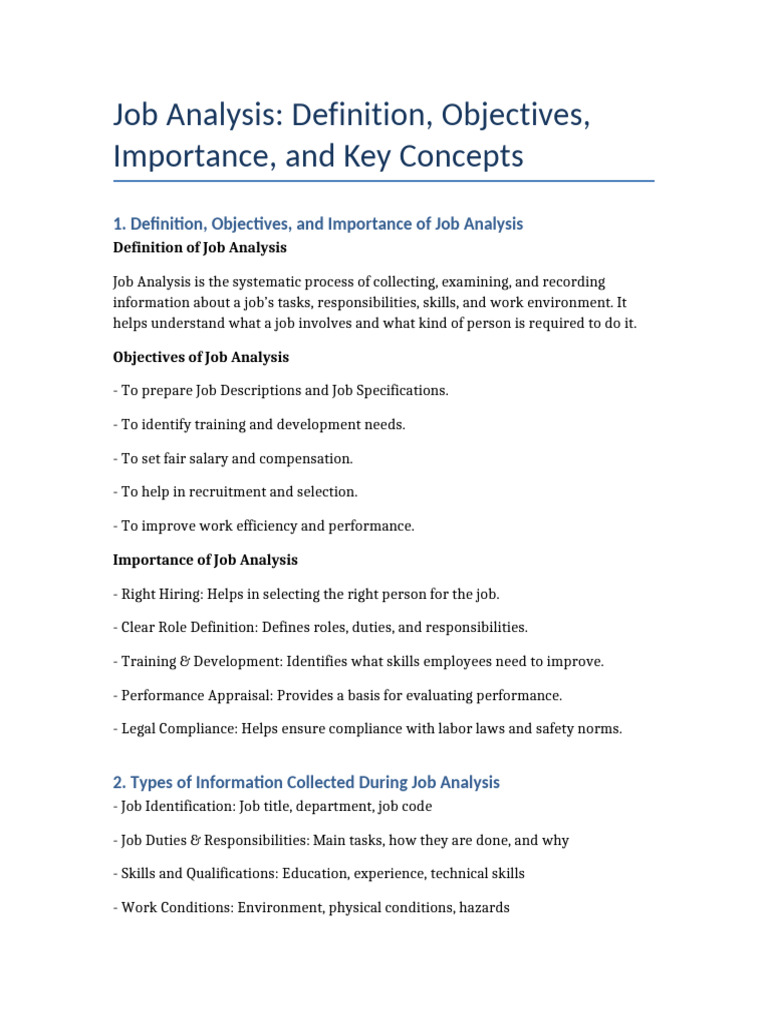 Job Analysis: Definition, Objectives, Importance, and Key Concepts

1. Definition, Objectives, and Importance of Job Analysis

Definition of Job Analysis

Job Analysis is the systematic process of collecting, examining, and recording information about a job's tasks, responsibilities, skills, and work environment. It helps understand what a job involves and what kind of person is required to do it.

Objectives of Job Analysis

- To prepare Job Descriptions and Job Specifications.

- To identify training and development needs.

- To set fair salary and compensation.

- To help in recruitment and selection.

- To improve work efficiency and performance.

Importance of Job Analysis

- Right Hiring: Helps in selecting the right person for the job.

- Clear Role Definition: Defines roles, duties, and responsibilities.

- Training & Development: Identifies what skills employees need to improve.

- Performance Appraisal: Provides a basis for evaluating performance.

- Legal Compliance: Helps ensure compliance with labor laws and safety norms.

2. Types of Information Collected During Job Analysis

- Job Identification: Job title, department, job code

- Job Duties & Responsibilities: Main tasks, how they are done, and why

- Skills and Qualifications: Education, experience, technical skills

- Work Conditions: Environment, physical conditions, hazards